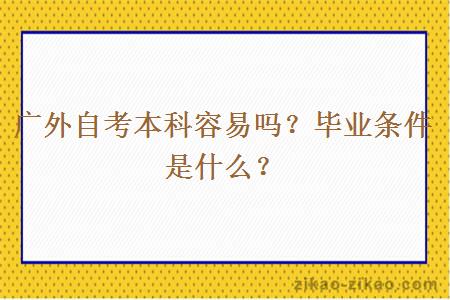 广外自考本科容易吗？毕业条件是什么？

zikao-zikao.com